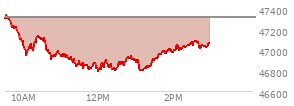 47400
47200
47000
46800
46600
10AM
12PM
2PM